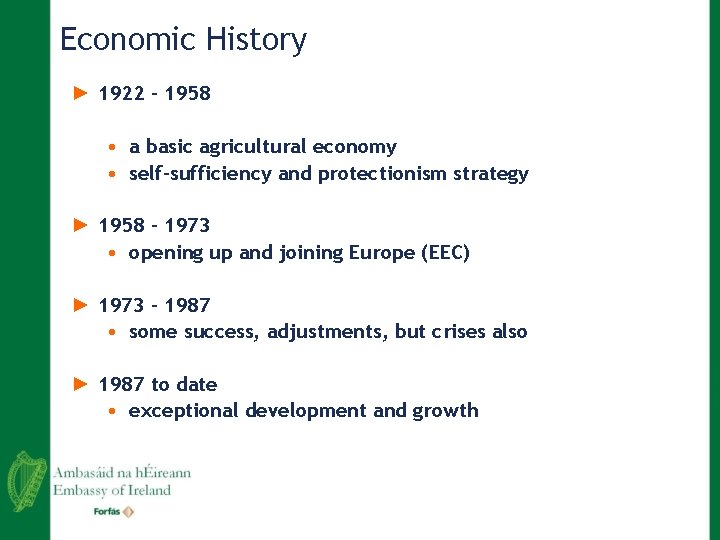 Economic History

► 1922 - 1958

• a basic agricultural economy
• self-sufficiency and protectionism strategy

► 1958 - 1973
• opening up and joining Europe (EEC)

► 1973 - 1987
• some success, adjustments, but crises also

► 1987 to date
• exceptional development and growth

Ambasáid na hÉireann
Embassy of Ireland

Forfás